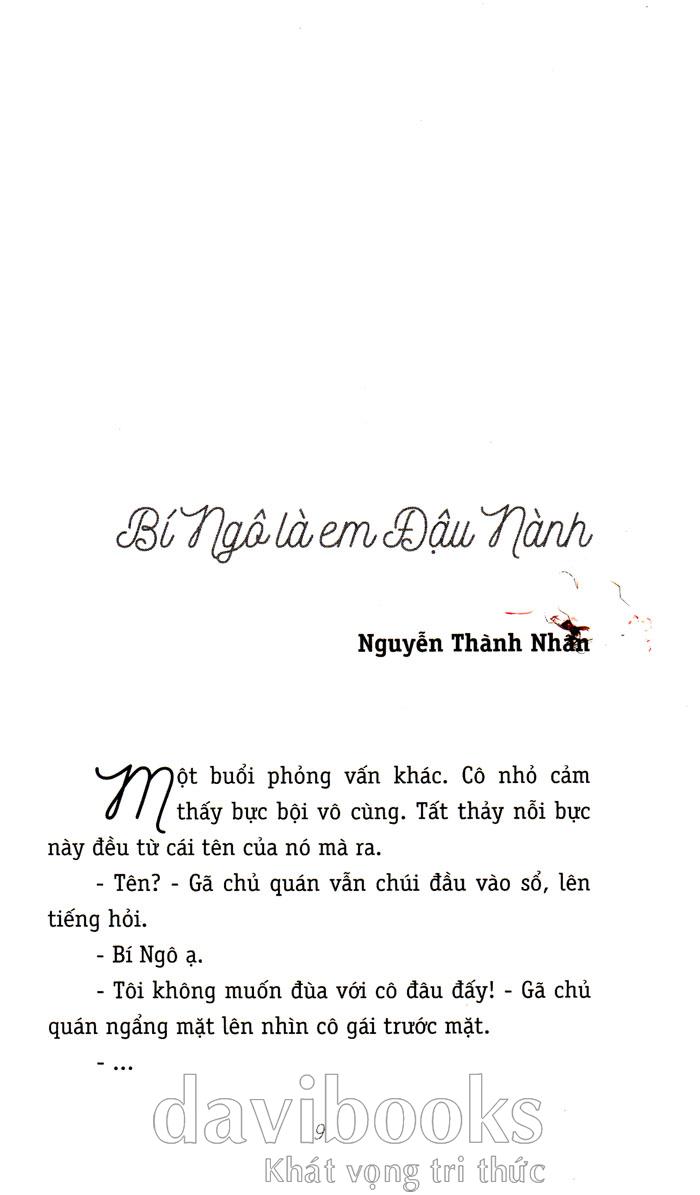 Bí Ngô là em Đậu Nành

Nguyễn Thành Nhân

Một buổi phỏng vấn khác. Cô nhỏ cảm thấy bực bội vô cùng. Tất thảy nỗi bực này đều từ cái tên của nó mà ra.

- Tên? - Gã chủ quán vẫn chúi đầu vào sổ, lên tiếng hỏi.

- Bí Ngô ạ.

- Tôi không muốn đùa với cô đâu đấy! - Gã chủ quán ngẩng mặt lên nhìn cô gái trước mặt.

- ...

9

davibooks
Khát vọng tri thức